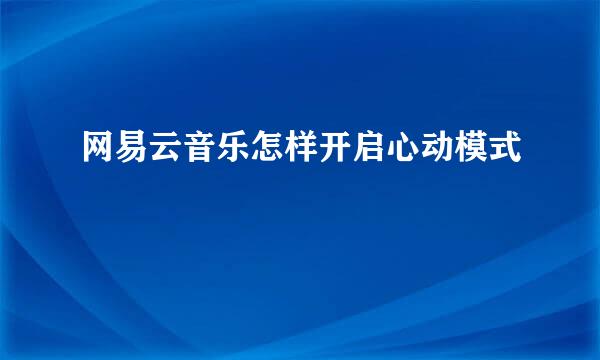 网易云音乐怎样开启心动模式